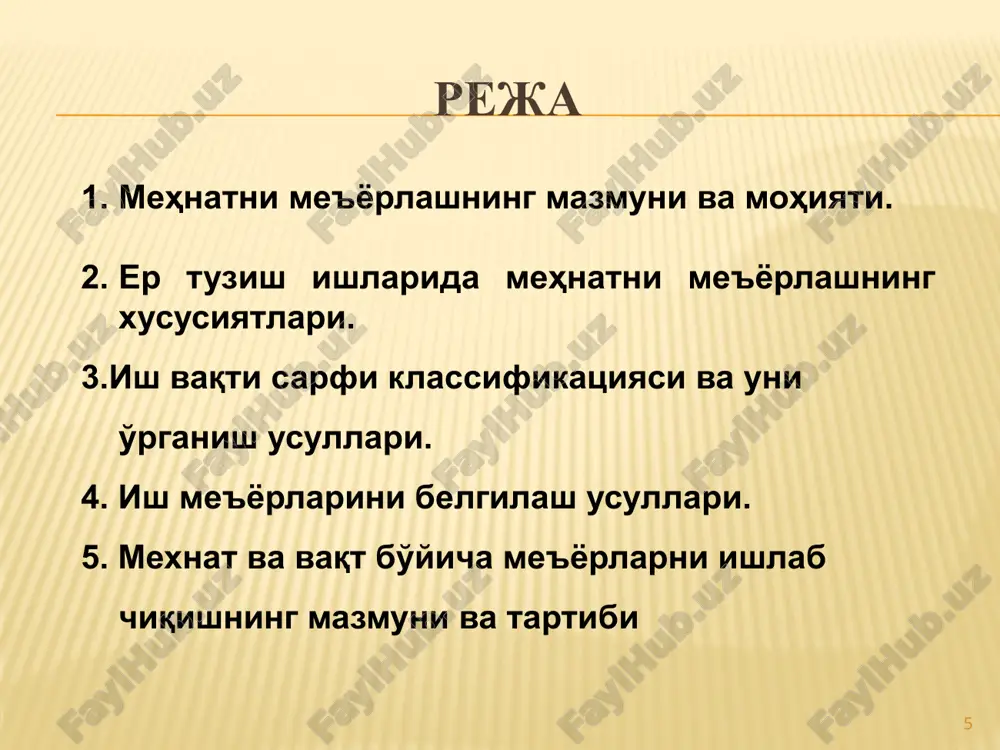 РЕЖА

1. Меҳнатни меъёрлашнинг мазмуни ва моҳияти.

2. Ер тузиш ишларида меҳнатни меъёрлашнинг хусусиятлари.

3.Иш вақти сарфи классификацияси ва уни ўрганиш усуллари.

4. Иш меъёрларини белгилаш усуллари.

5. Мехнат ва вақт бўйича меъёрларни ишлаб чиқишнинг мазмуни ва тартиби

FaylHub.uz

5